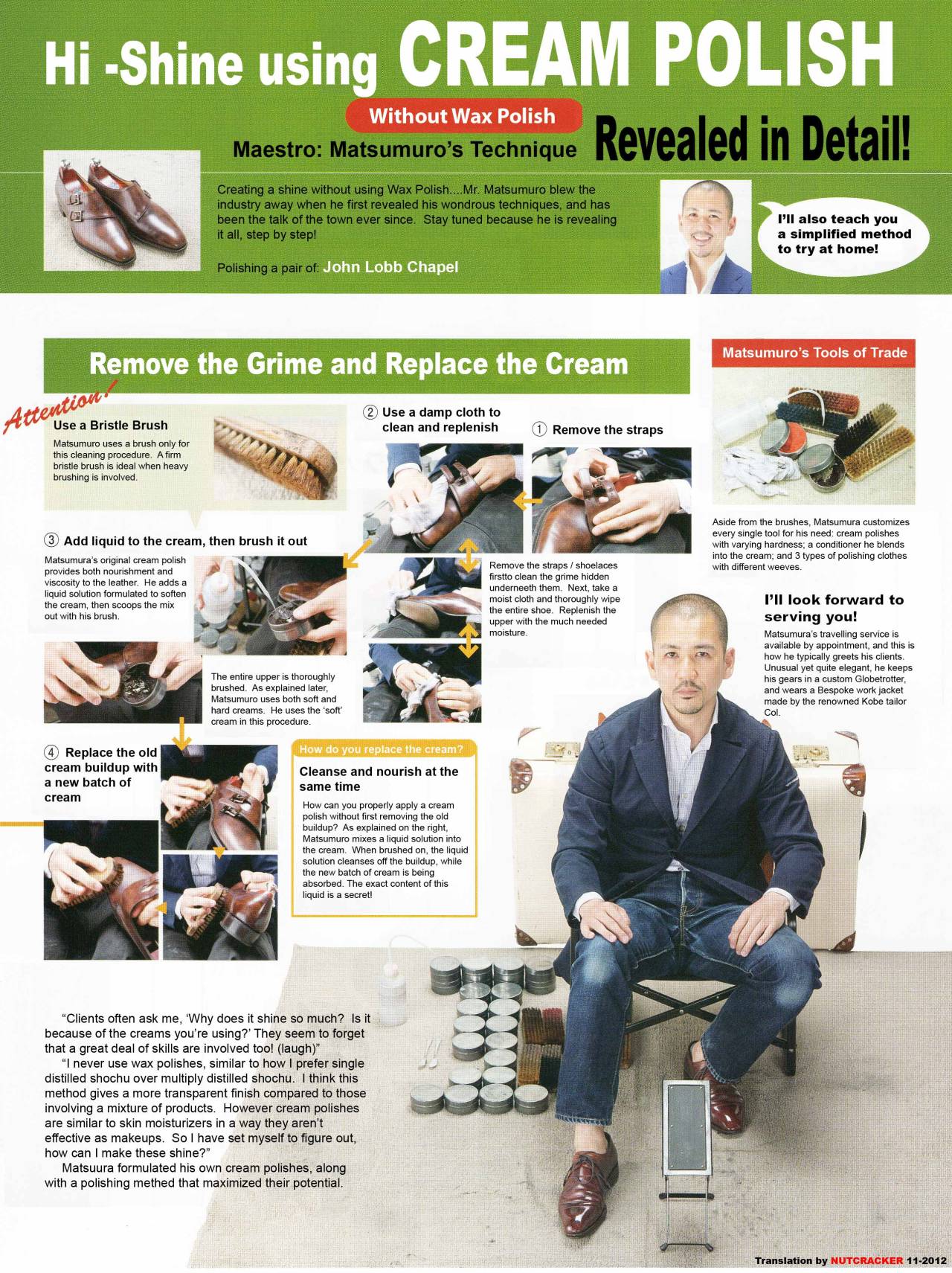 Hi -Shine using CREAM POLISH

Without Wax Polish

Maestro: Matsumuro's Technique Revealed in Detail!

Creating a shine without using Wax Polish....Mr. Matsumuro blew the industry away when he first revealed his wondrous techniques, and has been the talk of the town ever since. Stay tuned because he is revealing it all, step by step!

Polishing a pair of: John Lobb Chapel

I'll also teach you a simplified method to try at home!

Remove the Grime and Replace the Cream

Attention!

Use a Bristle Brush

Matsumuro uses a brush only for this cleaning procedure. A firm bristle brush is ideal when heavy brushing is involved.

② Use a damp cloth to clean and replenish

① Remove the straps

Remove the straps / shoelaces firstto clean the grime hidden underneeth them. Next, take a moist cloth and thoroughly wipe the entire shoe. Replenish the upper with the much needed moisture.

③ Add liquid to the cream, then brush it out

Matsumura's original cream polish provides both nourishment and viscosity to the leather. He adds a liquid solution formulated to soften the cream, then scoops the mix out with his brush.

The entire upper is thoroughly brushed. As explained later, Matsumuro uses both soft and hard creams. He uses the 'soft' cream in this procedure.

④ Replace the old cream buildup with a new batch of cream

How do you replace the cream?

Cleanse and nourish at the same time

How can you properly apply a cream polish without first removing the old buildup? As explained on the right, Matsumuro mixes a liquid solution into the cream. When brushed on, the liquid solution cleanses off the buildup, while the new batch of cream is being absorbed. The exact content of this liquid is a secret!

Matsumuro's Tools of Trade

Aside from the brushes, Matsumura customizes every single tool for his need: cream polishes with varying hardness; a conditioner he blends into the cream; and 3 types of polishing clothes with different weeves.

I'll look forward to serving you!

Matsumura's travelling service is available by appointment, and this is how he typically greets his clients. Unusual yet quite elegant, he keeps his gears in a custom Globetrotter, and wears a Bespoke work jacket made by the renowned Kobe tailor Col.

"Clients often ask me, 'Why does it shine so much? Is it because of the creams you're using?' They seem to forget that a great deal of skills are involved too! (laugh)"

"I never use wax polishes, similar to how I prefer single distilled shochu over multiply distilled shochu. I think this method gives a more transparent finish compared to those involving a mixture of products. However cream polishes are similar to skin moisturizers in a way they aren't effective as makeups. So I have set myself to figure out, how can I make these shine?"

Matsuura formulated his own cream polishes, along with a polishing methed that maximized their potential.

Translation by NUTCRACKER 11-2012